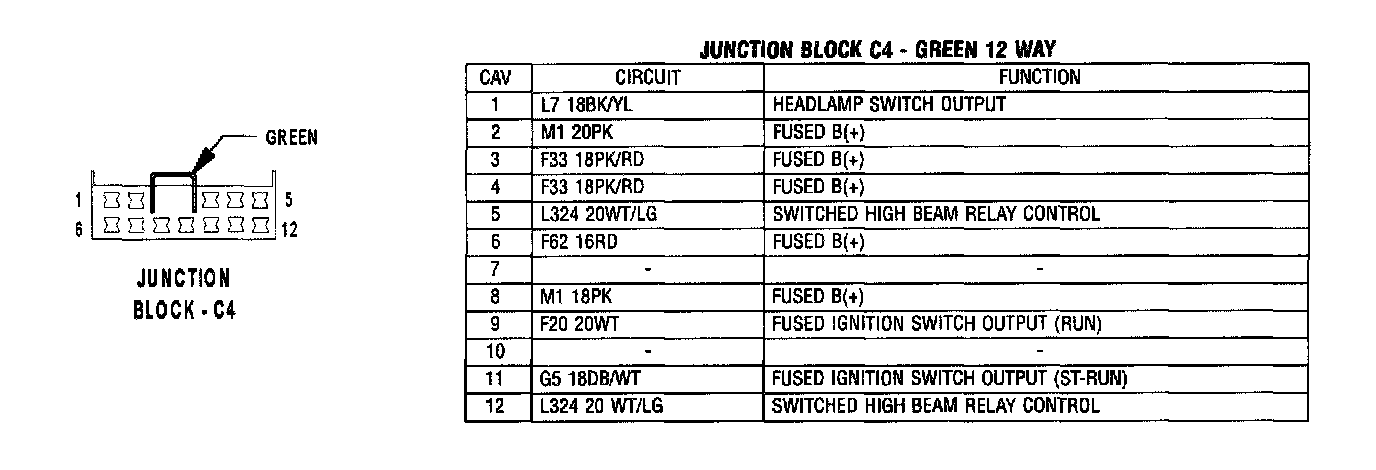 GREEN

1 5

6 12

JUNCTION BLOCK - C4

JUNCTION BLOCK C4 - GREEN 12 WAY

| CAV | CIRCUIT | FUNCTION |
|---|---|---|
| 1 | L7 18BK/YL | HEADLAMP SWITCH OUTPUT |
| 2 | M1 20PK | FUSED B(+) |
| 3 | F33 18PK/RD | FUSED B(+) |
| 4 | F33 18PK/RD | FUSED B(+) |
| 5 | L324 20WT/LG | SWITCHED HIGH BEAM RELAY CONTROL |
| 6 | F62 16RD | FUSED B(+) |
| 7 | - | - |
| 8 | M1 18PK | FUSED B(+) |
| 9 | F20 20WT | FUSED IGNITION SWITCH OUTPUT (RUN) |
| 10 | - | - |
| 11 | G5 18DB/WT | FUSED IGNITION SWITCH OUTPUT (ST-RUN) |
| 12 | L324 20 WT/LG | SWITCHED HIGH BEAM RELAY CONTROL |